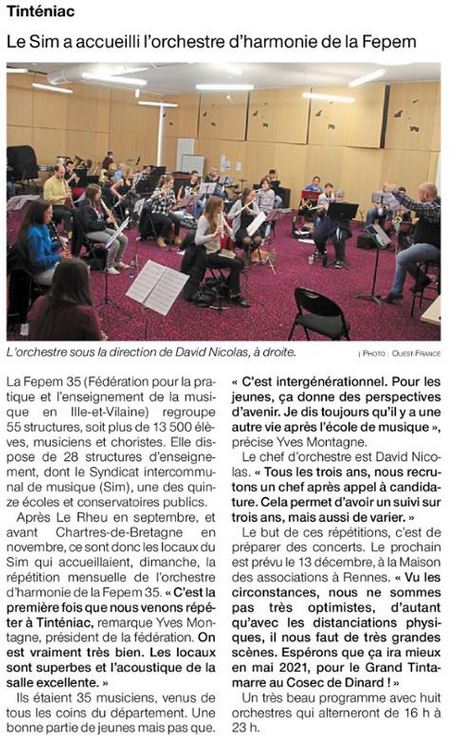 Tinténiac

Le Sim a accueilli l'orchestre d'harmonie de la Fepem

L'orchestre sous la direction de David Nicolas, à droite.

| PHOTO : OUEST-FRANCE

La Fepem 35 (Fédération pour la pratique et l'enseignement de la musique en Ille-et-Vilaine) regroupe 55 structures, soit plus de 13 500 élèves, musiciens et choristes. Elle dispose de 28 structures d'enseignement, dont le Syndicat intercommunal de musique (Sim), une des quinze écoles et conservatoires publics.

Après Le Rheu en septembre, et avant Chartres-de-Bretagne en novembre, ce sont donc les locaux du Sim qui accueillaient, dimanche, la répétition mensuelle de l'orchestre d'harmonie de la Fepem 35. « C'est la première fois que nous venons répéter à Tinténiac, remarque Yves Montagne, président de la fédération. On est vraiment très bien. Les locaux sont superbes et l'acoustique de la salle excellente. »

Ils étaient 35 musiciens, venus de tous les coins du département. Une bonne partie de jeunes mais pas que. « C'est intergénérationnel. Pour les jeunes, ça donne des perspectives d'avenir. Je dis toujours qu'il y a une autre vie après l'école de musique », précise Yves Montagne.

Le chef d'orchestre est David Nicolas. « Tous les trois ans, nous recrutons un chef après appel à candidature. Cela permet d'avoir un suivi sur trois ans, mais aussi de varier. »

Le but de ces répétitions, c'est de préparer des concerts. Le prochain est prévu le 13 décembre, à la Maison des associations à Rennes. « Vu les circonstances, nous ne sommes pas très optimistes, d'autant qu'avec les distanciations physiques, il nous faut de très grandes scènes. Espérons que ça ira mieux en mai 2021, pour le Grand Tintamarre au Cosec de Dinard ! »

Un très beau programme avec huit orchestres qui alterneront de 16 h à 23 h.